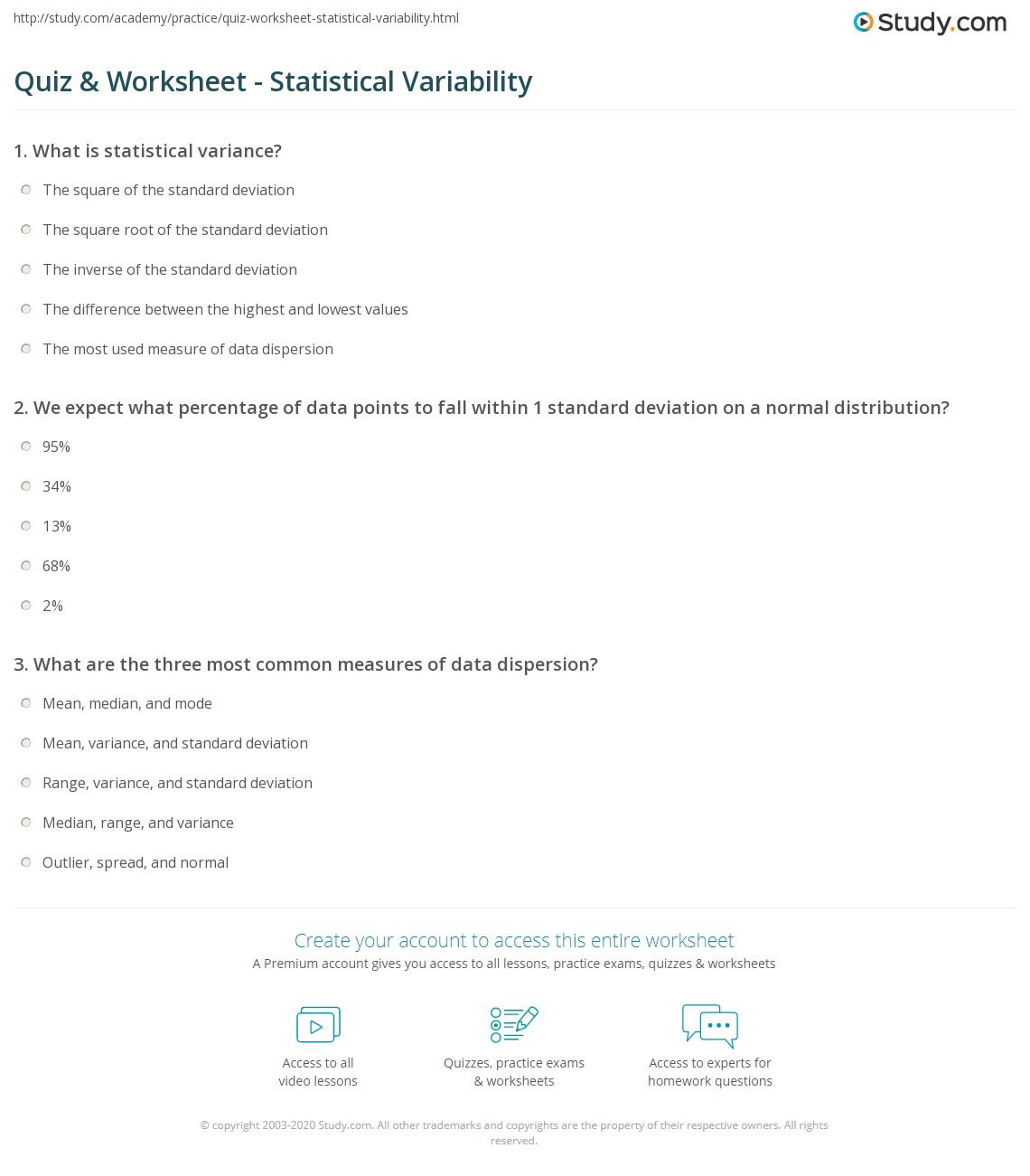 http://study.com/academy/practice/quiz-worksheet-statistical-variability.html

Study.com

Quiz & Worksheet - Statistical Variability

1. What is statistical variance?

The square of the standard deviation

The square root of the standard deviation

The inverse of the standard deviation

The difference between the highest and lowest values

The most used measure of data dispersion

2. We expect what percentage of data points to fall within 1 standard deviation on a normal distribution?

95%

34%

13%

68%

2%

3. What are the three most common measures of data dispersion?

Mean, median, and mode

Mean, variance, and standard deviation

Range, variance, and standard deviation

Median, range, and variance

Outlier, spread, and normal

Create your account to access this entire worksheet

A Premium account gives you access to all lessons, practice exams, quizzes & worksheets

Access to all video lessons

Quizzes, practice exams & worksheets

Access to experts for homework questions

© copyright 2003-2020 Study.com. All other trademarks and copyrights are the property of their respective owners. All rights reserved.